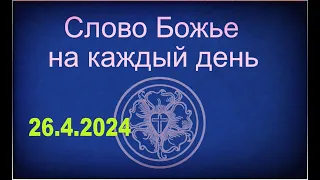 Слово Божье
на каждый день

26.4.2024